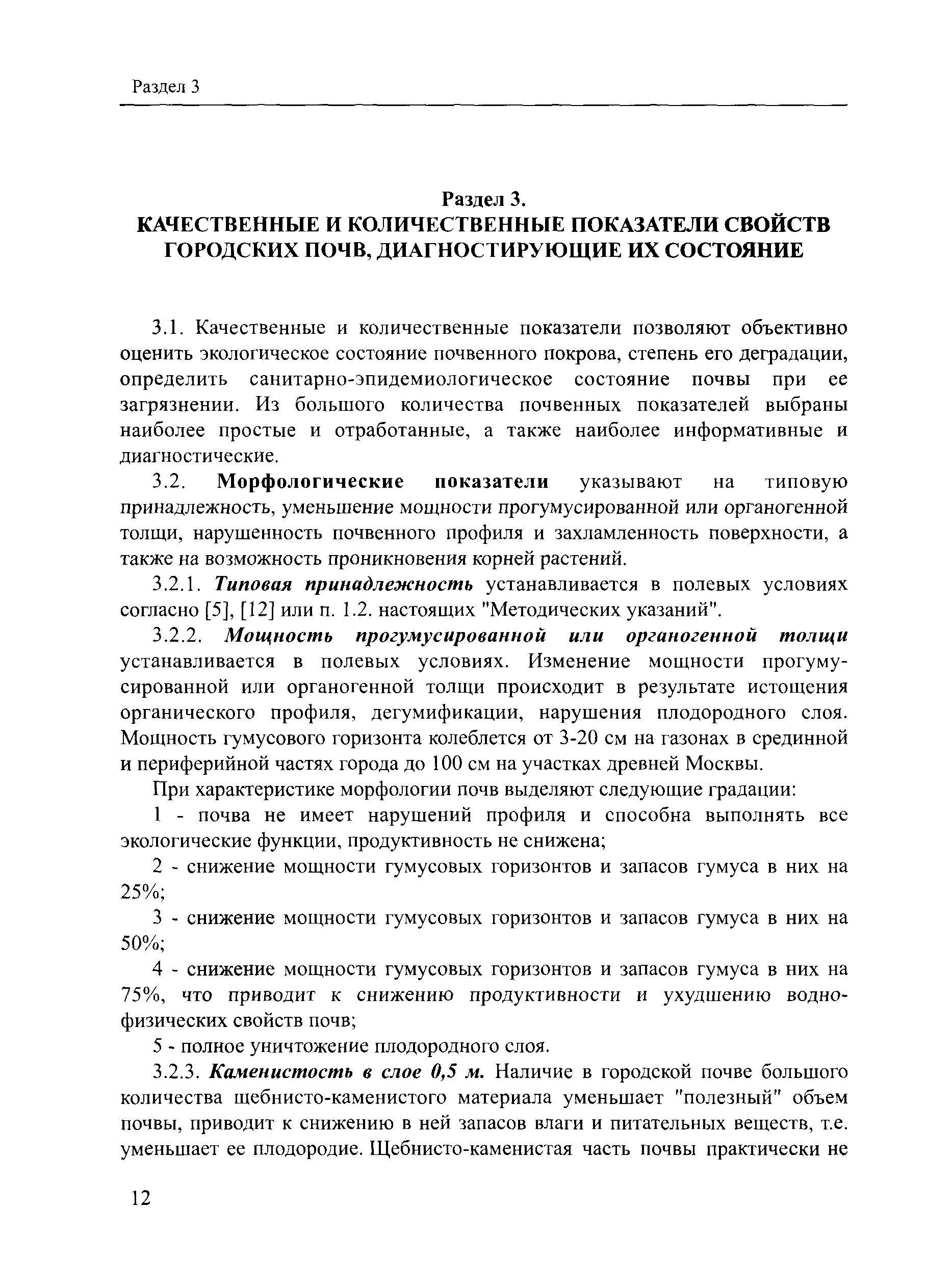 Раздел 3

Раздел 3.
КАЧЕСТВЕННЫЕ И КОЛИЧЕСТВЕННЫЕ ПОКАЗАТЕЛИ СВОЙСТВ ГОРОДСКИХ ПОЧВ, ДИАГНОСТИРУЮЩИЕ ИХ СОСТОЯНИЕ

3.1. Качественные и количественные показатели позволяют объективно оценить экологическое состояние почвенного покрова, степень его деградации, определить санитарно-эпидемиологическое состояние почвы при ее загрязнении. Из большого количества почвенных показателей выбраны наиболее простые и отработанные, а также наиболее информативные и диагностические.

3.2. Морфологические показатели указывают на типовую принадлежность, уменьшение мощности прогумусированной или органогенной толщи, нарушенность почвенного профиля и захламленность поверхности, а также на возможность проникновения корней растений.

3.2.1. Типовая принадлежность устанавливается в полевых условиях согласно [5], [12] или п. 1.2. настоящих "Методических указаний".

3.2.2. Мощность прогумусированной или органогенной толщи устанавливается в полевых условиях. Изменение мощности прогумусированной или органогенной толщи происходит в результате истощения органического профиля, дегумификации, нарушения плодородного слоя. Мощность гумусового горизонта колеблется от 3-20 см на газонах в срединной и периферийной частях города до 100 см на участках древней Москвы.

При характеристике морфологии почв выделяют следующие градации:

1 - почва не имеет нарушений профиля и способна выполнять все экологические функции, продуктивность не снижена;

2 - снижение мощности гумусовых горизонтов и запасов гумуса в них на 25%;

3 - снижение мощности гумусовых горизонтов и запасов гумуса в них на 50%;

4 - снижение мощности гумусовых горизонтов и запасов гумуса в них на 75%, что приводит к снижению продуктивности и ухудшению водно-физических свойств почв;

5 - полное уничтожение плодородного слоя.

3.2.3. Каменистость в слое 0,5 м. Наличие в городской почве большого количества щебнисто-каменистого материала уменьшает "полезный" объем почвы, приводит к снижению в ней запасов влаги и питательных веществ, т.е. уменьшает ее плодородие. Щебнисто-каменистая часть почвы практически не

12